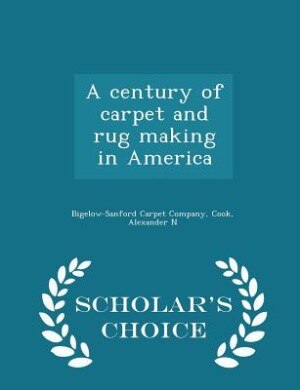 A century of carpet and rug making in America

Bigelow-Sanford Carpet Company. Cook, Alexander N

SCHOLAR'S CHOICE